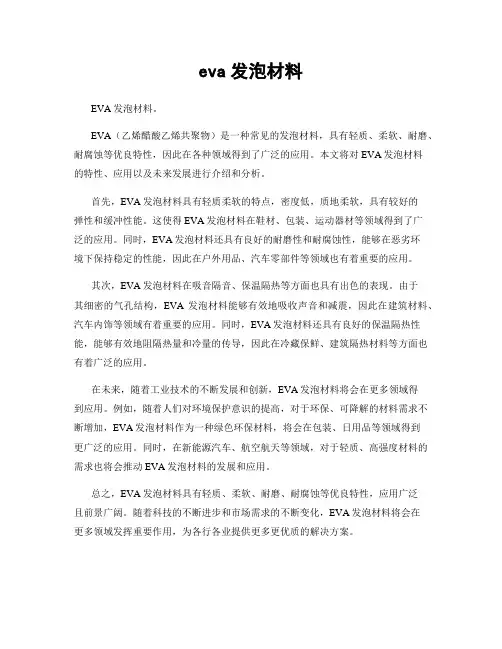 eva 发泡材料

EVA 发泡材料。

EVA（乙烯醋酸乙烯共聚物）是一种常见的发泡材料，具有轻质、柔软、耐磨、耐腐蚀等优良特性，因此在各种领域得到了广泛的应用。本文将对 EVA 发泡材料的特性、应用以及未来发展进行介绍和分析。

首先，EVA 发泡材料具有轻质柔软的特点，密度低，质地柔软，具有较好的弹性和缓冲性能。这使得 EVA 发泡材料在鞋材、包装、运动器材等领域得到了广泛的应用。同时，EVA 发泡材料还具有良好的耐磨性和耐腐蚀性，能够在恶劣环境下保持稳定的性能，因此在户外用品、汽车零部件等领域也有着重要的应用。

其次，EVA 发泡材料在吸音隔音、保温隔热等方面也具有出色的表现。由于其细密的气孔结构，EVA 发泡材料能够有效地吸收声音和减震，因此在建筑材料、汽车内饰等领域有着重要的应用。同时，EVA 发泡材料还具有良好的保温隔热性能，能够有效地阻隔热量和冷量的传导，因此在冷藏保鲜、建筑隔热材料等方面也有着广泛的应用。

在未来，随着工业技术的不断发展和创新，EVA 发泡材料将会在更多领域得到应用。例如，随着人们对环境保护意识的提高，对于环保、可降解的材料需求不断增加，EVA 发泡材料作为一种绿色环保材料，将会在包装、日用品等领域得到更广泛的应用。同时，在新能源汽车、航空航天等领域，对于轻质、高强度材料的需求也将会推动 EVA 发泡材料的发展和应用。

总之，EVA 发泡材料具有轻质、柔软、耐磨、耐腐蚀等优良特性，应用广泛且前景广阔。随着科技的不断进步和市场需求的不断变化，EVA 发泡材料将会在更多领域发挥重要作用，为各行各业提供更多更优质的解决方案。